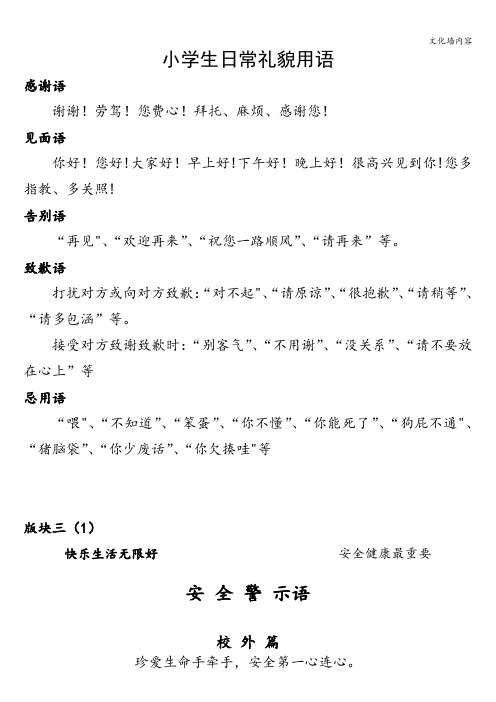 文化墙内容

小学生日常礼貌用语

感谢语

谢谢！劳驾！您费心！拜托、麻烦、感谢您！

见面语

你好！您好！大家好！早上好！下午好！晚上好！很高兴见到你！您多指教、多关照！

告别语

“再见”、“欢迎再来”、“祝您一路顺风”、“请再来”等。

致歉语

打扰对方或向对方致歉：“对不起”、“请原谅”、“很抱歉”、“请稍等”、“请多包涵”等。

接受对方致谢致歉时：“别客气”、“不用谢”、“没关系”、“请不要放在心上”等

忌用语

“喂”、“不知道”、“笨蛋”、“你不懂”、“你能死了”、“狗屁不通”、“猪脑袋”、“你少废话”、“你欠揍哇”等

版块三（1）

快乐生活无限好

安全健康最重要

安 全 警 示语

校 外 篇

珍爱生命手牵手，安全第一心连心。